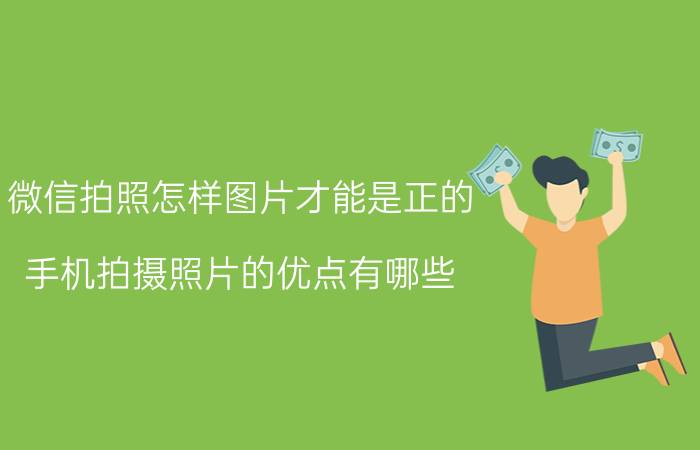 微信拍照怎样图片才能是正的

手机拍摄照片的优点有哪些